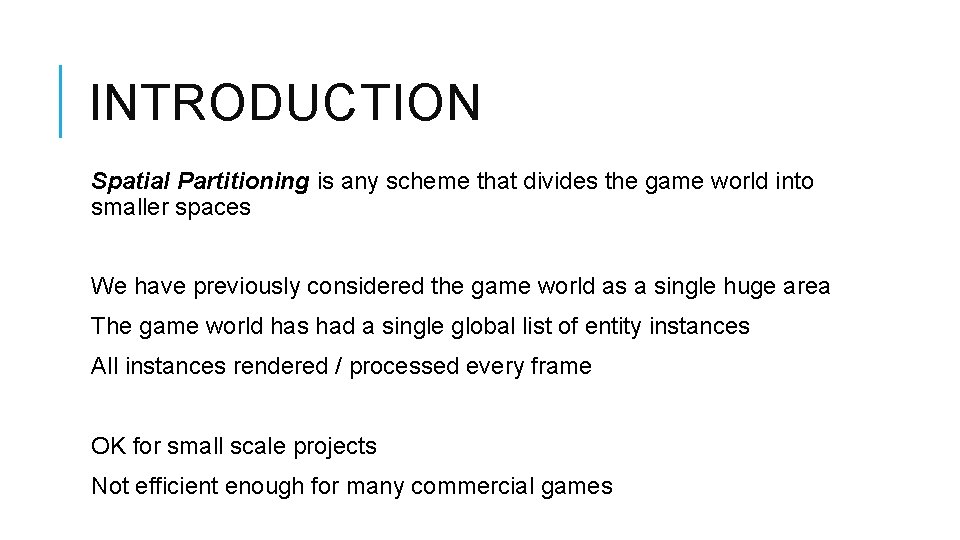 INTRODUCTION

Spatial Partitioning is any scheme that divides the game world into smaller spaces

We have previously considered the game world as a single huge area

The game world has had a single global list of entity instances

All instances rendered / processed every frame

OK for small scale projects

Not efficient enough for many commercial games